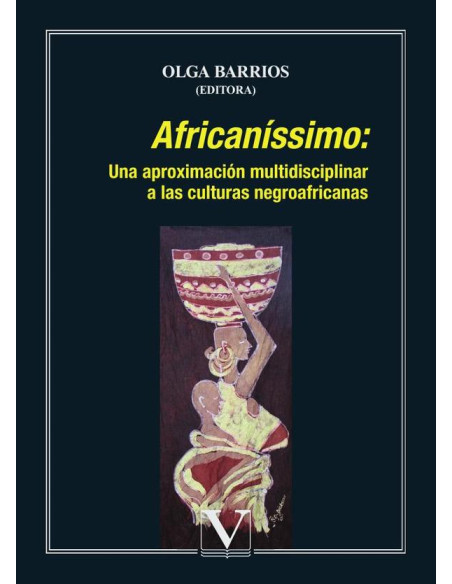 OLGA BARRIOS
(EDITORA)

Africaníssimo:

Una aproximación multidisciplinar a las culturas negroafricanas

V